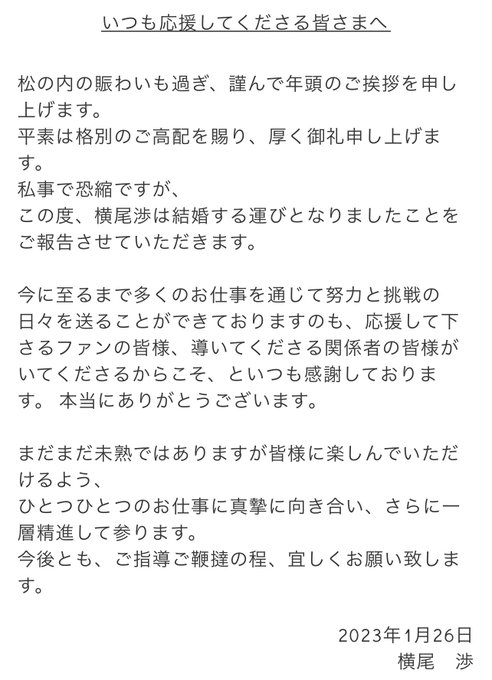 いつも応援してくださる皆さまへ

松の内の賑わいも過ぎ、謹んで年頭のご挨拶を申し上げます。
平素は格別のご高配を賜り、厚く御礼申し上げます。
私事で恐縮ですが、
この度、横尾渉は結婚する運びとなりましたことをご報告させていただきます。

今に至るまで多くのお仕事を通じて努力と挑戦の日々を送ることができておりますのも、応援して下さるファンの皆様、導いてくださる関係者の皆様がいてくださるからこそ、といつも感謝しております。 本当にありがとうございます。

まだまだ未熟ではありますが皆様に楽しんでいただけるよう、
ひとつひとつのお仕事に真摯に向き合い、さらに一層精進して参ります。
今後とも、ご指導ご鞭撻の程、宜しくお願い致します。

2023年1月26日
横尾　渉